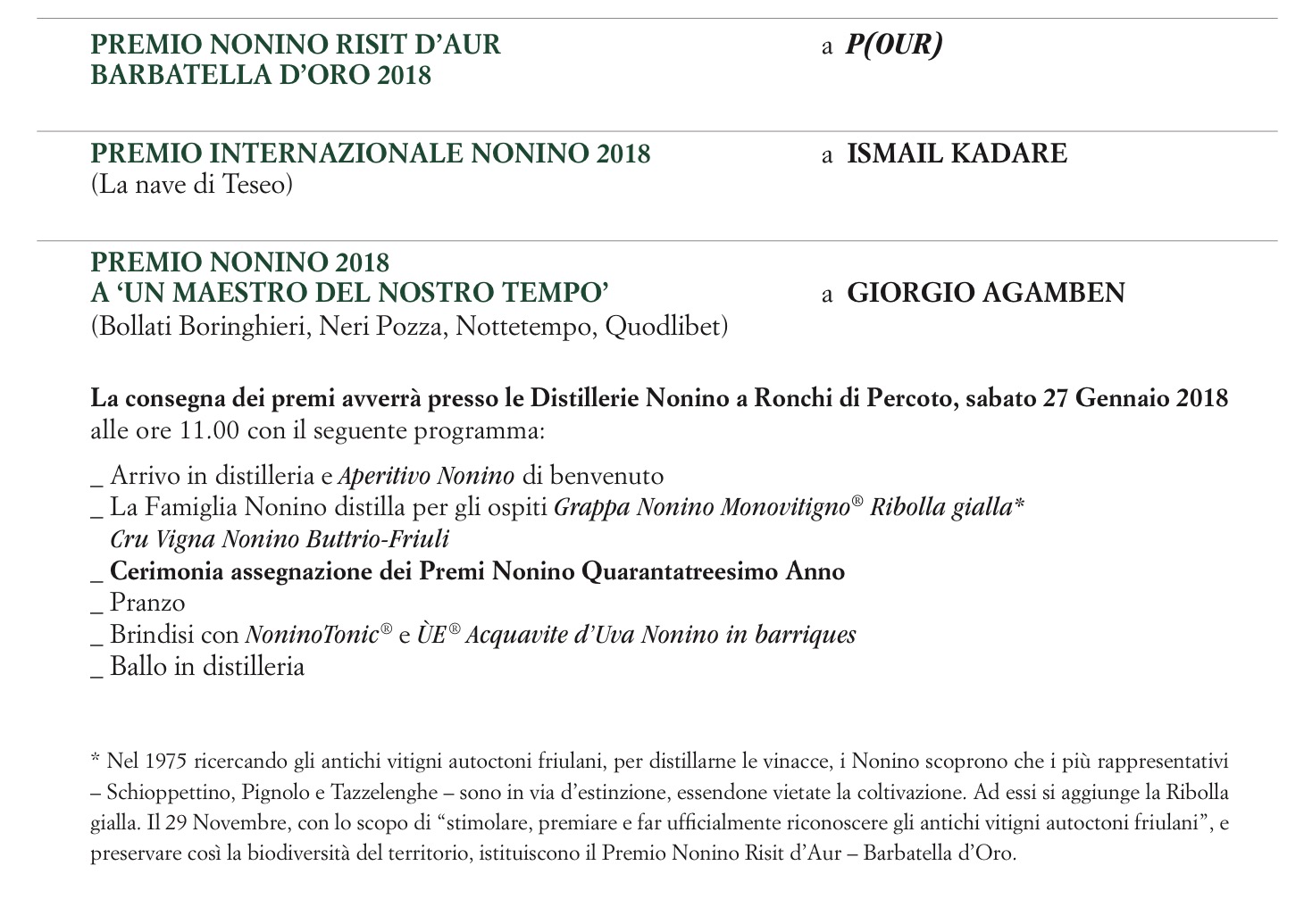 PREMIO NONINO RISIT D'AUR
BARBATELLA D'ORO 2018

a P(OUR)

PREMIO INTERNAZIONALE NONINO 2018
(La nave di Teseo)

a ISMAIL KADARE

PREMIO NONINO 2018
A 'UN MAESTRO DEL NOSTRO TEMPO'
(Bollati Boringhieri, Neri Pozza, Nottetempo, Quodlibet)

a GIORGIO AGAMBEN

La consegna dei premi avverrà presso le Distillerie Nonino a Ronchi di Percoto, sabato 27 Gennaio 2018 alle ore 11.00 con il seguente programma:

_ Arrivo in distilleria e Aperitivo Nonino di benvenuto
_ La Famiglia Nonino distilla per gli ospiti Grappa Nonino Monovitigno® Ribolla gialla* Cru Vigna Nonino Buttrio-Friuli
_ Cerimonia assegnazione dei Premi Nonino Quarantatreesimo Anno
_ Pranzo
_ Brindisi con NoninoTonic® e ÙE® Acquavite d'Uva Nonino in barriques
_ Ballo in distilleria

* Nel 1975 ricercando gli antichi vitigni autoctoni friulani, per distillarne le vinacce, i Nonino scoprono che i più rappresentativi – Schioppettino, Pignolo e Tazzelenghe – sono in via d'estinzione, essendone vietate la coltivazione. Ad essi si aggiunge la Ribolla gialla. Il 29 Novembre, con lo scopo di "stimolare, premiare e far ufficialmente riconoscere gli antichi vitigni autoctoni friulani", e preservare così la biodiversità del territorio, istituiscono il Premio Nonino Risit d'Aur – Barbatella d'Oro.